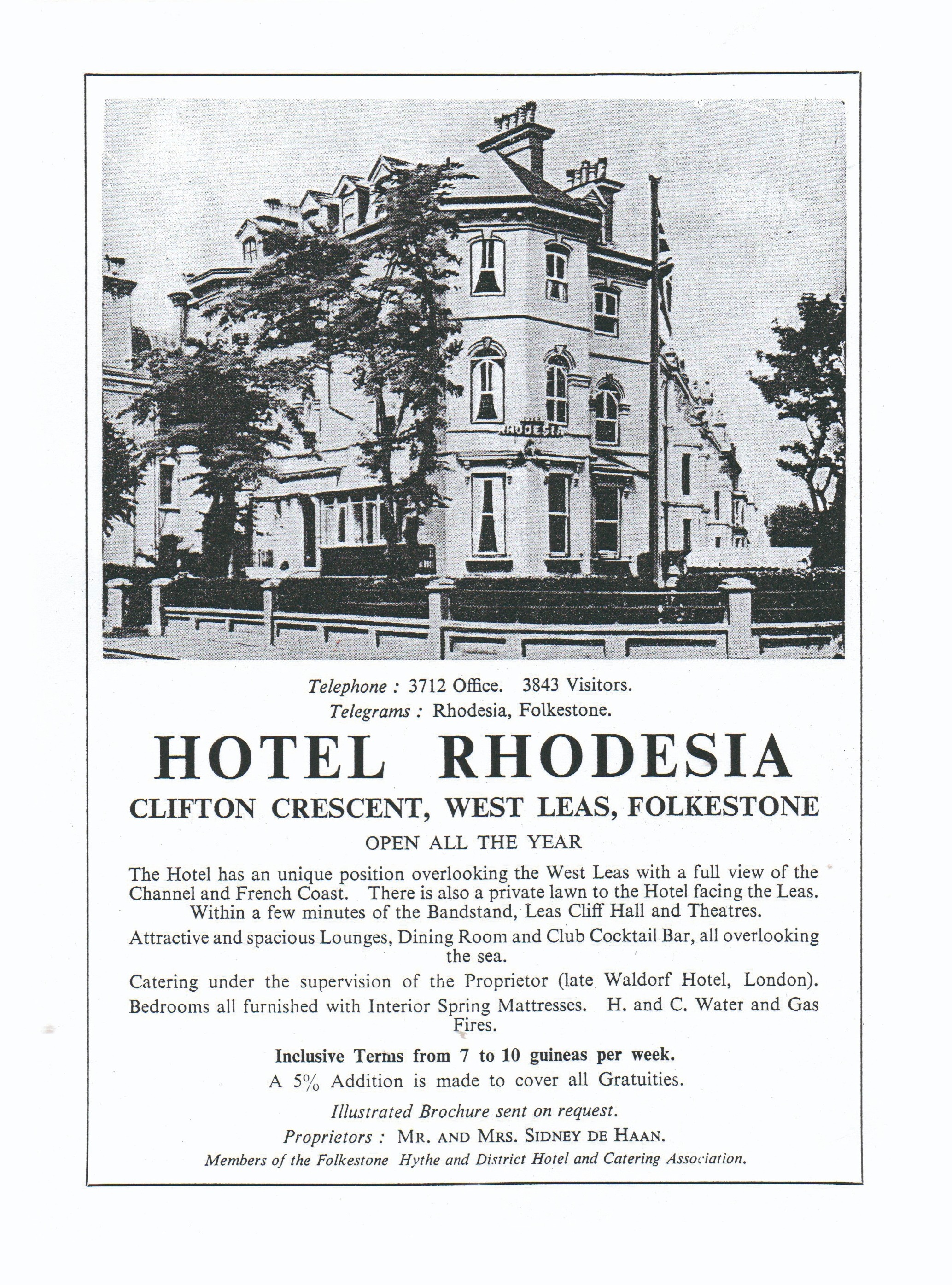 HOTEL RHODESIA

Telephone : 3712 Office. 3843 Visitors.
Telegrams : Rhodesia, Folkestone.

HOTEL RHODESIA
CLIFTON CRESCENT, WEST LEAS, FOLKESTONE

OPEN ALL THE YEAR

The Hotel has an unique position overlooking the West Leas with a full view of the Channel and French Coast. There is also a private lawn to the Hotel facing the Leas. Within a few minutes of the Bandstand, Leas Cliff Hall and Theatres.

Attractive and spacious Lounges, Dining Room and Club Cocktail Bar, all overlooking the sea.

Catering under the supervision of the Proprietor (late Waldorf Hotel, London). Bedrooms all furnished with Interior Spring Mattresses. H. and C. Water and Gas Fires.

Inclusive Terms from 7 to 10 guineas per week.
A 5% Addition is made to cover all Gratuities.

Illustrated Brochure sent on request.
Proprietors : MR. AND MRS. SIDNEY DE HAAN.
Members of the Folkestone Hythe and District Hotel and Catering Association.